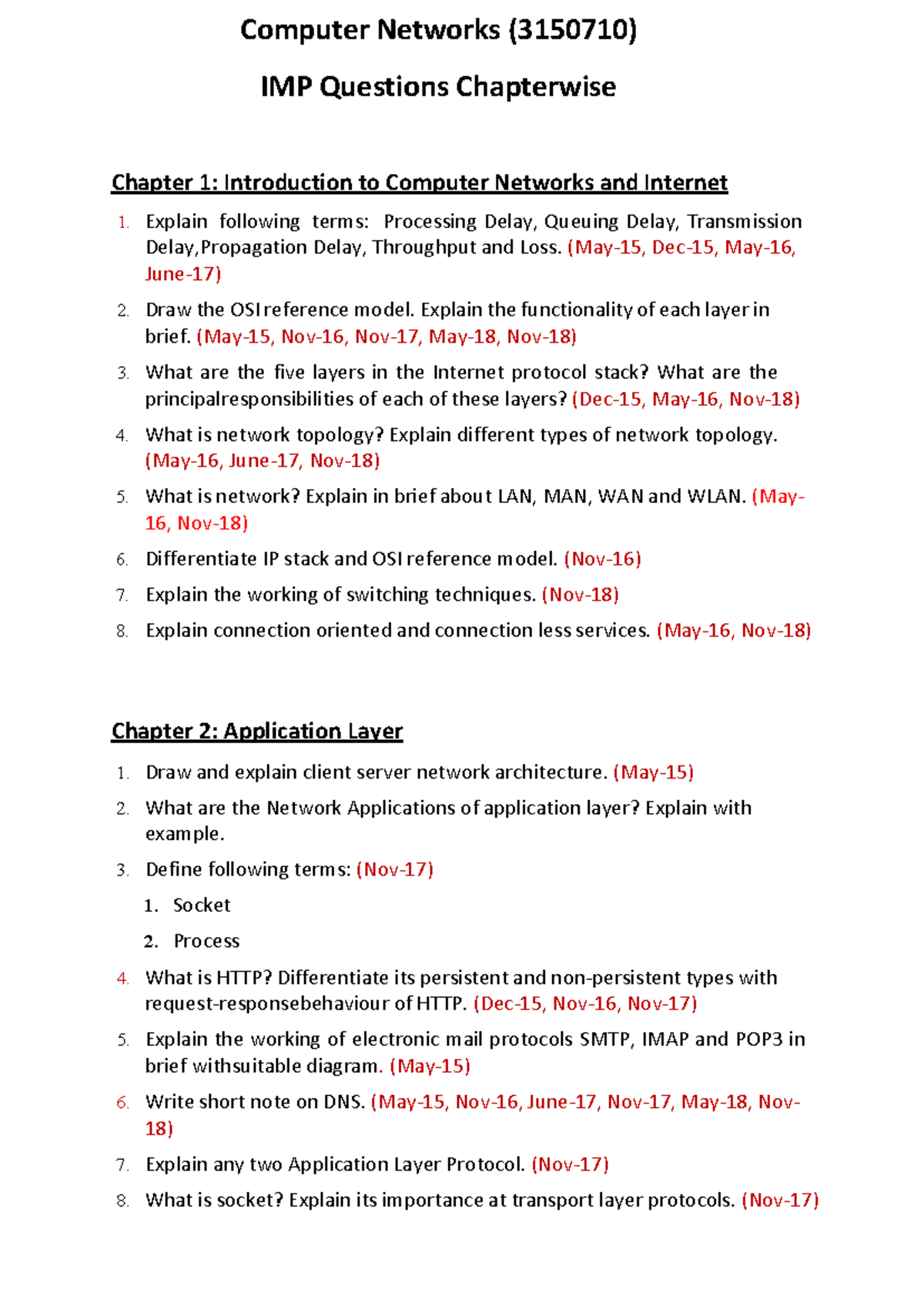 Computer Networks (3150710)

IMP Questions Chapterwise

Chapter 1: Introduction to Computer Networks and Internet

1. Explain following terms: Processing Delay, Queuing Delay, Transmission Delay,Propagation Delay, Throughput and Loss. (May-15, Dec-15, May-16, June-17)
2. Draw the OSI reference model. Explain the functionality of each layer in brief. (May-15, Nov-16, Nov-17, May-18, Nov-18)
3. What are the five layers in the Internet protocol stack? What are the principalresponsibilities of each of these layers? (Dec-15, May-16, Nov-18)
4. What is network topology? Explain different types of network topology. (May-16, June-17, Nov-18)
5. What is network? Explain in brief about LAN, MAN, WAN and WLAN. (May-16, Nov-18)
6. Differentiate IP stack and OSI reference model. (Nov-16)
7. Explain the working of switching techniques. (Nov-18)
8. Explain connection oriented and connection less services. (May-16, Nov-18)

Chapter 2: Application Layer

1. Draw and explain client server network architecture. (May-15)
2. What are the Network Applications of application layer? Explain with example.
3. Define following terms: (Nov-17)
1. Socket
2. Process
4. What is HTTP? Differentiate its persistent and non-persistent types with request-responsebehaviour of HTTP. (Dec-15, Nov-16, Nov-17)
5. Explain the working of electronic mail protocols SMTP, IMAP and POP3 in brief withsuitable diagram. (May-15)
6. Write short note on DNS. (May-15, Nov-16, June-17, Nov-17, May-18, Nov-18)
7. Explain any two Application Layer Protocol. (Nov-17)
8. What is socket? Explain its importance at transport layer protocols. (Nov-17)